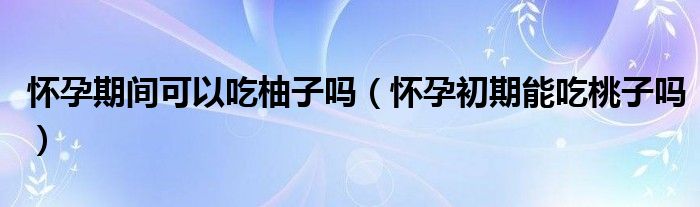 怀孕期间可以吃柚子吗（怀孕初期能吃桃子吗）